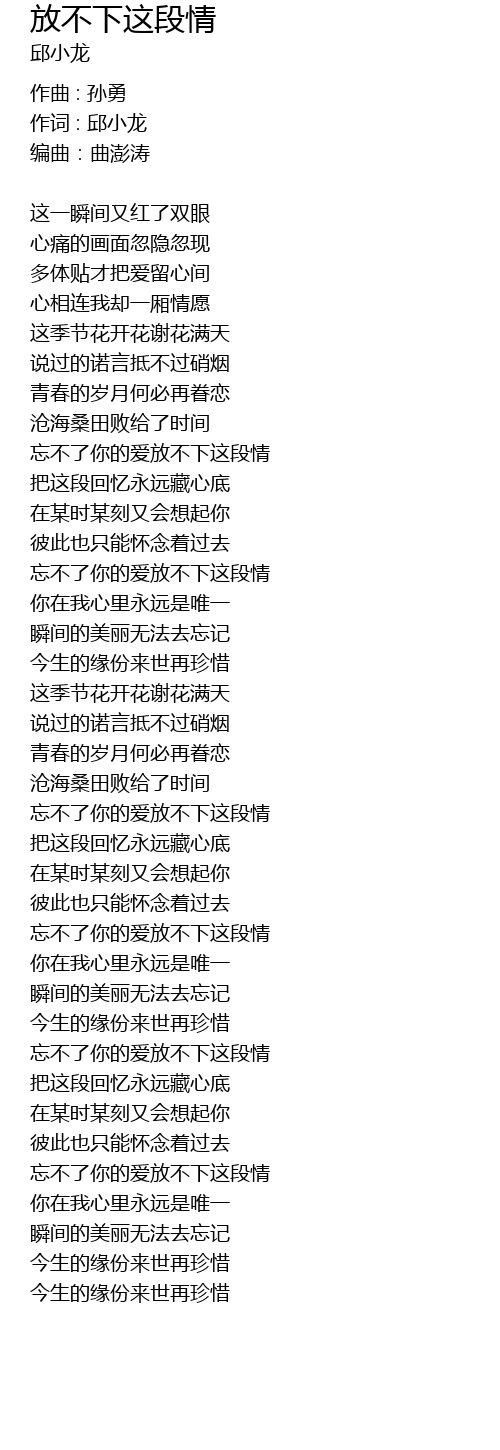 放不下这段情
邱小龙

作曲 : 孙勇
作词 : 邱小龙
编曲 : 曲澎涛

这一瞬间又红了双眼
心痛的画面忽隐忽现
多体贴才把爱留心间
心相连我却一厢情愿
这季节花开花谢花满天
说过的诺言抵不过硝烟
青春的岁月何必再眷恋
沧海桑田败给了时间
忘不了你的爱放不下这段情
把这段回忆永远藏心底
在某时某刻又会想起你
彼此也只能怀念着过去
忘不了你的爱放不下这段情
你在我心里永远是唯一
瞬间的美丽无法去忘记
今生的缘份来世再珍惜
这季节花开花谢花满天
说过的诺言抵不过硝烟
青春的岁月何必再眷恋
沧海桑田败给了时间
忘不了你的爱放不下这段情
把这段回忆永远藏心底
在某时某刻又会想起你
彼此也只能怀念着过去
忘不了你的爱放不下这段情
你在我心里永远是唯一
瞬间的美丽无法去忘记
今生的缘份来世再珍惜
忘不了你的爱放不下这段情
把这段回忆永远藏心底
在某时某刻又会想起你
彼此也只能怀念着过去
忘不了你的爱放不下这段情
你在我心里永远是唯一
瞬间的美丽无法去忘记
今生的缘份来世再珍惜
今生的缘份来世再珍惜